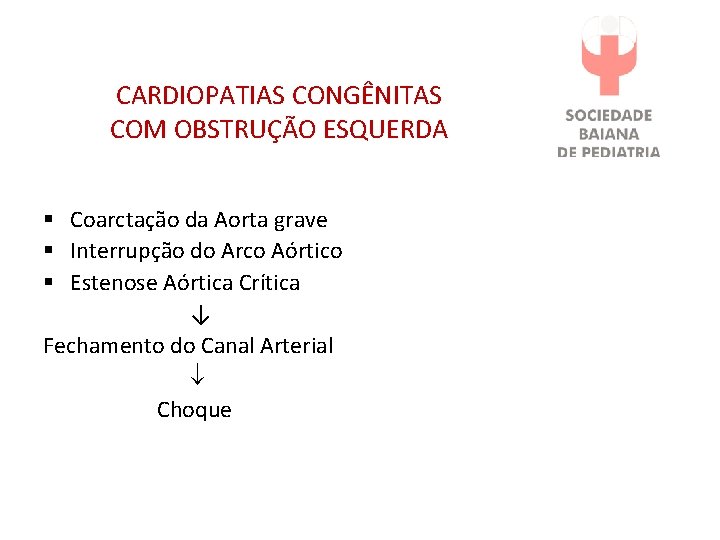 CARDIOPATIAS CONGÊNITAS COM OBSTRUÇÃO ESQUERDA

SOCIEDADE BAIANA DE PEDIATRIA

▪ Coarctação da Aorta grave
▪ Interrupção do Arco Aórtico
▪ Estenose Aórtica Crítica

↓

Fechamento do Canal Arterial

↓

Choque